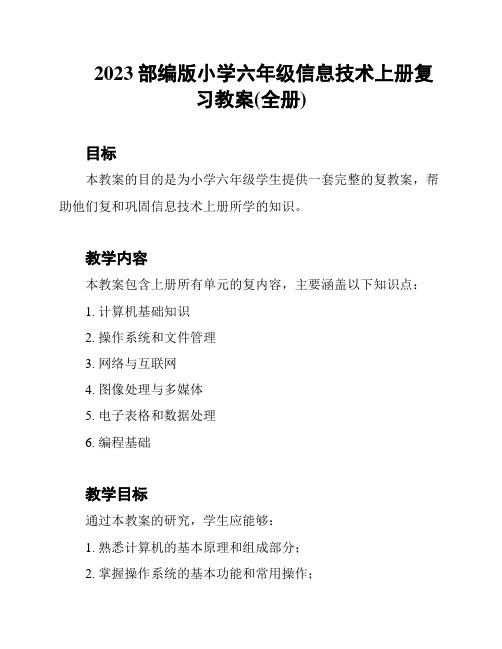 2023 部编版小学六年级信息技术上册复习教案(全册)

目标

本教案的目的是为小学六年级学生提供一套完整的复教案，帮助他们复和巩固信息技术上册所学的知识。

教学内容

本教案包含上册所有单元的复内容，主要涵盖以下知识点：

1. 计算机基础知识

2. 操作系统和文件管理

3. 网络与互联网

4. 图像处理与多媒体

5. 电子表格和数据处理

6. 编程基础

教学目标

通过本教案的研究，学生应能够：

1. 熟悉计算机的基本原理和组成部分；

2. 掌握操作系统的基本功能和常用操作；